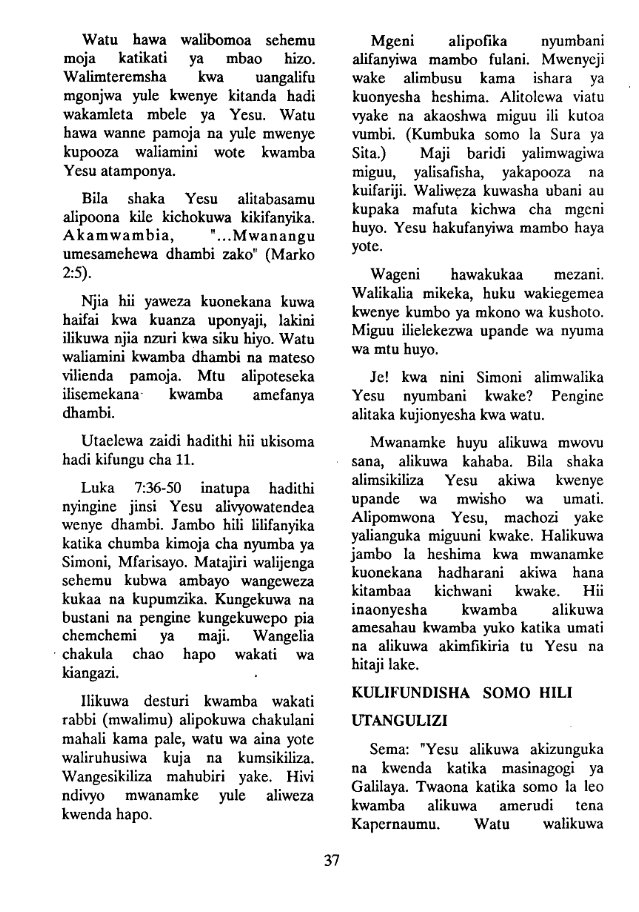 Watu hawa walibomoa sehemu moja katikati ya mbao hizo. Walimteremsha kwa uangalifu mgonjwa yule kwenye kitanda hadi wakamleta mbele ya Yesu. Watu hawa wanne pamoja na yule mwenye kupooza waliamini wote kwamba Yesu atamponya.

Bila shaka Yesu alitabasamu alipoona kile kichokuwa kikifanyika. Akamwambia, "...Mwanangu umesamehewa dhambi zako" (Marko 2:5).

Njia hii yaweza kuonekana kuwa haifai kwa kuanza uponyaji, lakini ilikuwa njia nzuri kwa siku hiyo. Watu waliamini kwamba dhambi na mateso vilienda pamoja. Mtu alipoteseka ilisemekana kwamba amefanya dhambi.

Utaelewa zaidi hadithi hii ukisoma hadi kifungu cha 11.

Luka 7:36-50 inatupa hadithi nyingine jinsi Yesu alivyowatendea wenye dhambi. Jambo hili lilifanyika katika chumba kimoja cha nyumba ya Simoni, Mfarisayo. Matajiri walijenga sehemu kubwa ambayo wangeweza kukaa na kupumzika. Kungekuwa na bustani na pengine kungekuwepo pia chemchemi ya maji. Wangelia chakula chao hapo wakati wa kiangazi.

Ilikuwa desturi kwamba wakati rabbi (mwalimu) alipokuwa chakulani mahali kama pale, watu wa aina yote waliruhusiwa kuja na kumsikiliza. Wangesikiliza mahubiri yake. Hivi ndivyo mwanamke yule aliweza kwenda hapo.

Mgeni alipofika nyumbani alifanyiwa mambo fulani. Mwenyeji wake alimbusu kama ishara ya kuonyesha heshima. Alitolewa viatu vyake na akaoshwa miguu ili kutoa vumbi. (Kumbuka somo la Sura ya Sita.) Maji baridi yalimwagiwa miguu, yalisafisha, yakapooza na kuifariji. Waliweza kuwasha ubani au kupaka mafuta kichwa cha mgeni huyo. Yesu hakufanyiwa mambo haya yote.

Wageni hawakukaa mezani. Walikalia mikeka, huku wakiegemea kwenye kumbo ya mkono wa kushoto. Miguu ilielekezwa upande wa nyuma wa mtu huyo.

Je! kwa nini Simoni alimwalika Yesu nyumbani kwake? Pengine alitaka kujionyesha kwa watu.

Mwanamke huyu alikuwa mwovu sana, alikuwa kahaba. Bila shaka alimsikiliza Yesu akiwa kwenye upande wa mwisho wa umati. Alipomwona Yesu, machozi yake yalianguka miguuni kwake. Halikuwa jambo la heshima kwa mwanamke kuonekana hadharani akiwa hana kitambaa kichwani kwake. Hii inaonyesha kwamba alikuwa amesahau kwamba yuko katika umati na alikuwa akimfikiria tu Yesu na hitaji lake.

KULIFUNDISHA SOMO HILI

UTANGULIZI

Sema: "Yesu alikuwa akizunguka na kwenda katika masinagogi ya Galilaya. Twaona katika somo la leo kwamba alikuwa amerudi tena Kapernaumu. Watu walikuwa

37